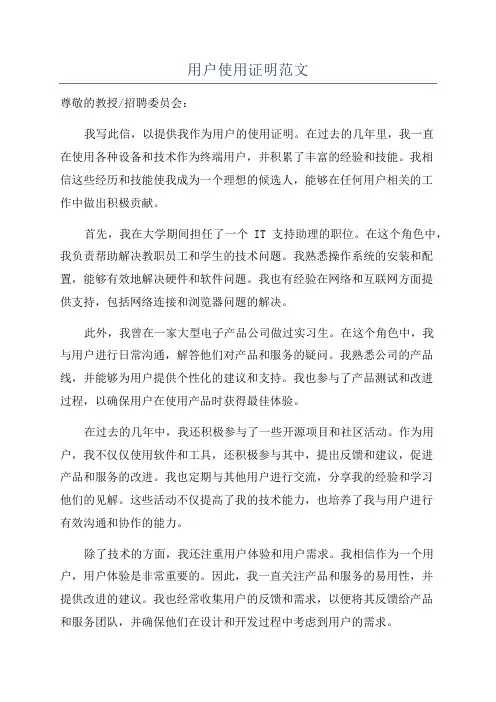 用户使用证明范文

尊敬的教授/招聘委员会：

我写此信，以提供我作为用户的使用证明。在过去的几年里，我一直在使用各种设备和技术作为终端用户，并积累了丰富的经验和技能。我相信这些经历和技能使我成为一个理想的候选人，能够在任何用户相关的工作中做出积极贡献。

首先，我在大学期间担任了一个 IT 支持助理的职位。在这个角色中，我负责帮助解决教职员工和学生的技术问题。我熟悉操作系统的安装和配置，能够有效地解决硬件和软件问题。我也有经验在网络和互联网方面提供支持，包括网络连接和浏览器问题的解决。

此外，我曾在一家大型电子产品公司做过实习生。在这个角色中，我与用户进行日常沟通，解答他们对产品和服务的疑问。我熟悉公司的产品线，并能够为用户提供个性化的建议和支持。我也参与了产品测试和改进过程，以确保用户在使用产品时获得最佳体验。

在过去的几年中，我还积极参与了一些开源项目和社区活动。作为用户，我不仅仅使用软件和工具，还积极参与其中，提出反馈和建议，促进产品和服务的改进。我也定期与其他用户进行交流，分享我的经验和学习他们的见解。这些活动不仅提高了我的技术能力，也培养了我与用户进行有效沟通和协作的能力。

除了技术的方面，我还注重用户体验和用户需求。我相信作为一个用户，用户体验是非常重要的。因此，我一直关注产品和服务的易用性，并提供改进的建议。我也经常收集用户的反馈和需求，以便将其反馈给产品和服务团队，并确保他们在设计和开发过程中考虑到用户的需求。